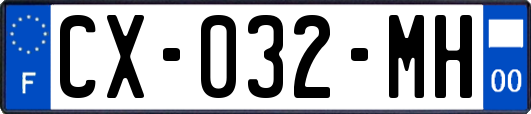 F
CX-032-MH
00